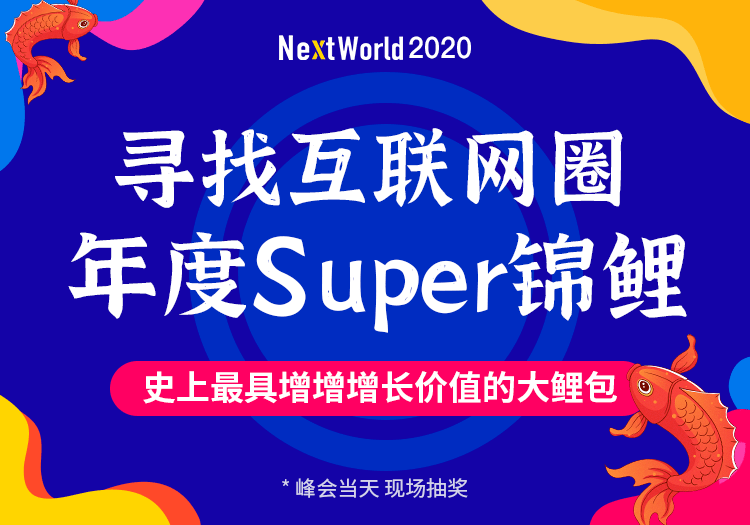 NextWorld 2020

寻找互联网圈
年度Super锦鲤

史上最具增增增长价值的大鲤包

* 峰会当天 现场抽奖